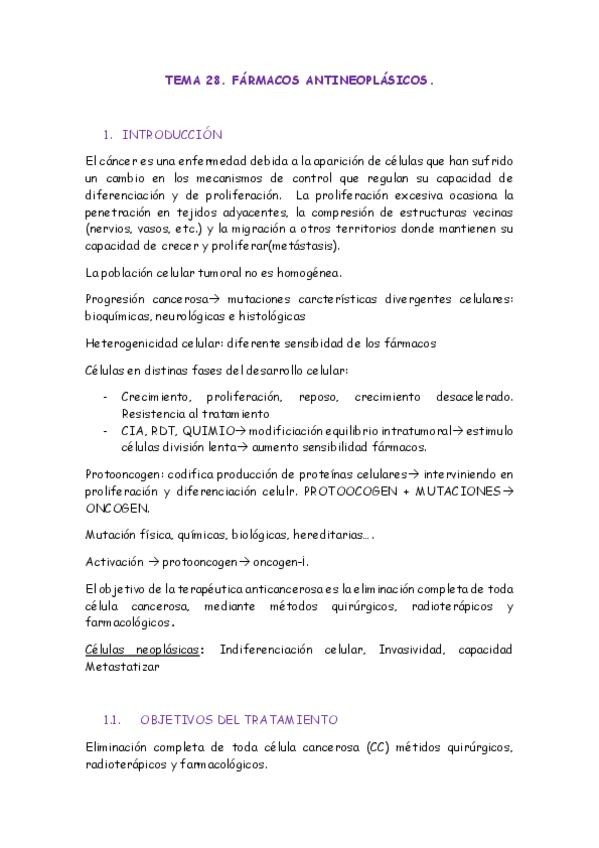 TEMA 28. FÁRMACOS ANTINEOPLÁSICOS.

1. INTRODUCCIÓN

El cáncer es una enfermedad debida a la aparición de células que han sufrido un cambio en los mecanismos de control que regulan su capacidad de diferenciación y de proliferación. La proliferación excesiva ocasiona la penetración en tejidos adyacentes, la compresión de estructuras vecinas (nervios, vasos, etc.) y la migración a otros territorios donde mantienen su capacidad de crecer y proliferar(metástasis).

La población celular tumoral no es homogénea.

Progresión cancerosa→ mutaciones carcterísticas divergentes celulares: bioquímicas, neurológicas e histológicas

Heterogenicidad celular: diferente sensibidad de los fármacos

Células en distinas fases del desarrollo celular:

- Crecimiento, proliferación, reposo, crecimiento desacelerado. Resistencia al tratamiento
- CIA, RDT, QUIMIO→ modificiación equilibrio intratumoral→ estimulo células división lenta→ aumento sensibilidad fármacos.

Protooncogen: codifica producción de proteínas celulares→ interviniendo en proliferación y diferenciación celulr. PROTOOCOGEN + MUTACIONES→ ONCOGEN.

Mutación física, químicas, biológicas, hereditarias….

Activación → protooncogen→ oncogen-i.

El objetivo de la terapéutica anticancerosa es la eliminación completa de toda célula cancerosa, mediante métodos quirúrgicos, radioterápicos y farmacológicos.

Células neoplásicas: Indiferenciación celular, Invasividad, capacidad Metastatizar

1.1. OBJETIVOS DEL TRATAMIENTO

Eliminación completa de toda célula cancerosa (CC) métidos quirúrgicos, radioterápicos y farmacológicos.